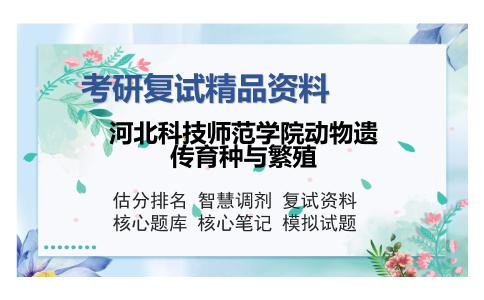 考研复试精品资料

河北科技师范学院动物遗传育种与繁殖

估分排名 智慧调剂 复试资料
核心题库 核心笔记 模拟试题